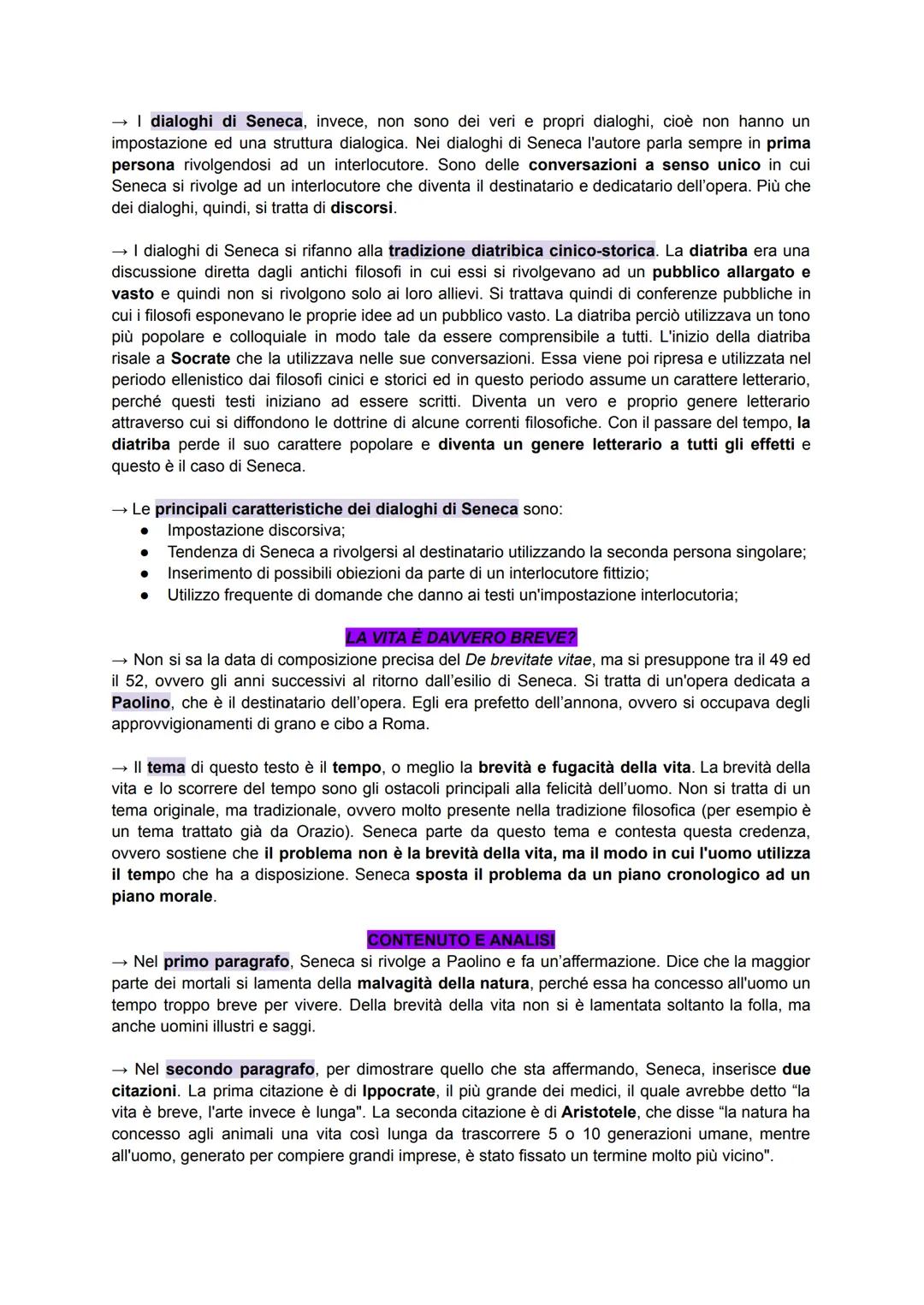 → I dialoghi di Seneca, invece, non sono dei veri e propri dialoghi, cioè non hanno un impostazione ed una struttura dialogica. Nei dialoghi di Seneca l'autore parla sempre in prima persona rivolgendosi ad un interlocutore. Sono delle conversazioni a senso unico in cui Seneca si rivolge ad un interlocutore che diventa il destinatario e dedicatario dell'opera. Più che dei dialoghi, quindi, si tratta di discorsi.

→ I dialoghi di Seneca si rifanno alla tradizione diatribica cinico-storica. La diatriba era una discussione diretta dagli antichi filosofi in cui essi si rivolgevano ad un pubblico allargato e vasto e quindi non si rivolgono solo ai loro allievi. Si trattava quindi di conferenze pubbliche in cui i filosofi esponevano le proprie idee ad un pubblico vasto. La diatriba perciò utilizzava un tono più popolare e colloquiale in modo tale da essere comprensibile a tutti. L'inizio della diatriba risale a Socrate che la utilizzava nelle sue conversazioni. Essa viene poi ripresa e utilizzata nel periodo ellenistico dai filosofi cinici e storici ed in questo periodo assume un carattere letterario, perché questi testi iniziano ad essere scritti. Diventa un vero e proprio genere letterario attraverso cui si diffondono le dottrine di alcune correnti filosofiche. Con il passare del tempo, la diatriba perde il suo carattere popolare e diventa un genere letterario a tutti gli effetti e questo è il caso di Seneca.

→ Le principali caratteristiche dei dialoghi di Seneca sono:
● Impostazione discorsiva;
● Tendenza di Seneca a rivolgersi al destinatario utilizzando la seconda persona singolare;
● Inserimento di possibili obiezioni da parte di un interlocutore fittizio;
● Utilizzo frequente di domande che danno ai testi un'impostazione interlocutoria;

LA VITA È DAVVERO BREVE?
→ Non si sa la data di composizione precisa del De brevitate vitae, ma si presuppone tra il 49 ed il 52, ovvero gli anni successivi al ritorno dall'esilio di Seneca. Si tratta di un'opera dedicata a Paolino, che è il destinatario dell'opera. Egli era prefetto dell'annona, ovvero si occupava degli approvvigionamenti di grano e cibo a Roma.

→ Il tema di questo testo è il tempo, o meglio la brevità e fugacità della vita. La brevità della vita e lo scorrere del tempo sono gli ostacoli principali alla felicità dell'uomo. Non si tratta di un tema originale, ma tradizionale, ovvero molto presente nella tradizione filosofica (per esempio è un tema trattato già da Orazio). Seneca parte da questo tema e contesta questa credenza, ovvero sostiene che il problema non è la brevità della vita, ma il modo in cui l'uomo utilizza il tempo che ha a disposizione. Seneca sposta il problema da un piano cronologico ad un piano morale.

CONTENUTO E ANALISI
→ Nel primo paragrafo, Seneca si rivolge a Paolino e fa un'affermazione. Dice che la maggior parte dei mortali si lamenta della malvagità della natura, perché essa ha concesso all'uomo un tempo troppo breve per vivere. Della brevità della vita non si è lamentata soltanto la folla, ma anche uomini illustri e saggi.

→ Nel secondo paragrafo, per dimostrare quello che sta affermando, Seneca, inserisce due citazioni. La prima citazione è di Ippocrate, il più grande dei medici, il quale avrebbe detto "la vita è breve, l'arte invece è lunga". La seconda citazione è di Aristotele, che disse "la natura ha concesso agli animali una vita così lunga da trascorrere 5 o 10 generazioni umane, mentre all'uomo, generato per compiere grandi imprese, è stato fissato un termine molto più vicino".